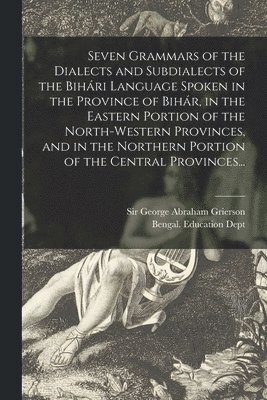 Seven Grammars of the Dialects and Subdialects of the Bihári Language Spoken in the Province of Bihár, in the Eastern Portion of the North-Western Provinces, and in the Northern Portion of the Central Provinces...

Sir George Abraham Grierson
Bengal. Education Dept